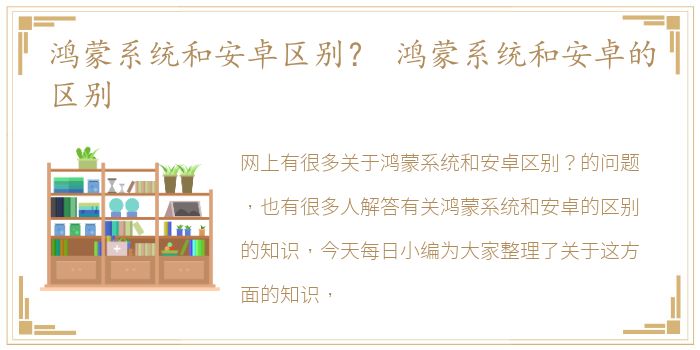 鸿蒙系统和安卓区别？ 鸿蒙系统和安卓的区别

网上有很多关于鸿蒙系统和安卓区别？的问题，也有很多人解答有关鸿蒙系统和安卓的区别的知识，今天每日小编为大家整理了关于这方面的知识，